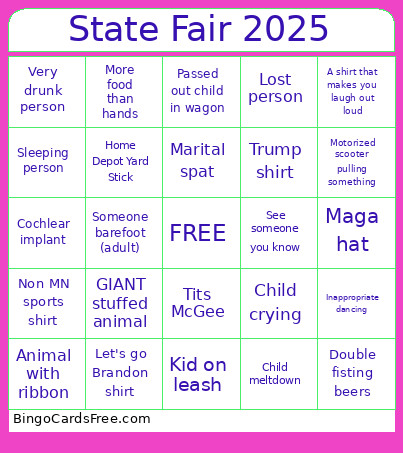 State Fair 2025

| | | | | |
|---|---|---|---|---|
| Very drunk person | More food than hands | Passed out child in wagon | Lost person | A shirt that makes you laugh out loud |
| Sleeping person | Home Depot Yard Stick | Marital spat | Trump shirt | Motorized scooter pulling something |
| Cochlear implant | Someone barefoot (adult) | FREE | See someone you know | Maga hat |
| Non MN sports shirt | GIANT stuffed animal | Tits McGee | Child crying | Inappropriate dancing |
| Animal with ribbon | Let's go Brandon shirt | Kid on leash | Child meltdown | Double fisting beers |

BingoCardsFree.com